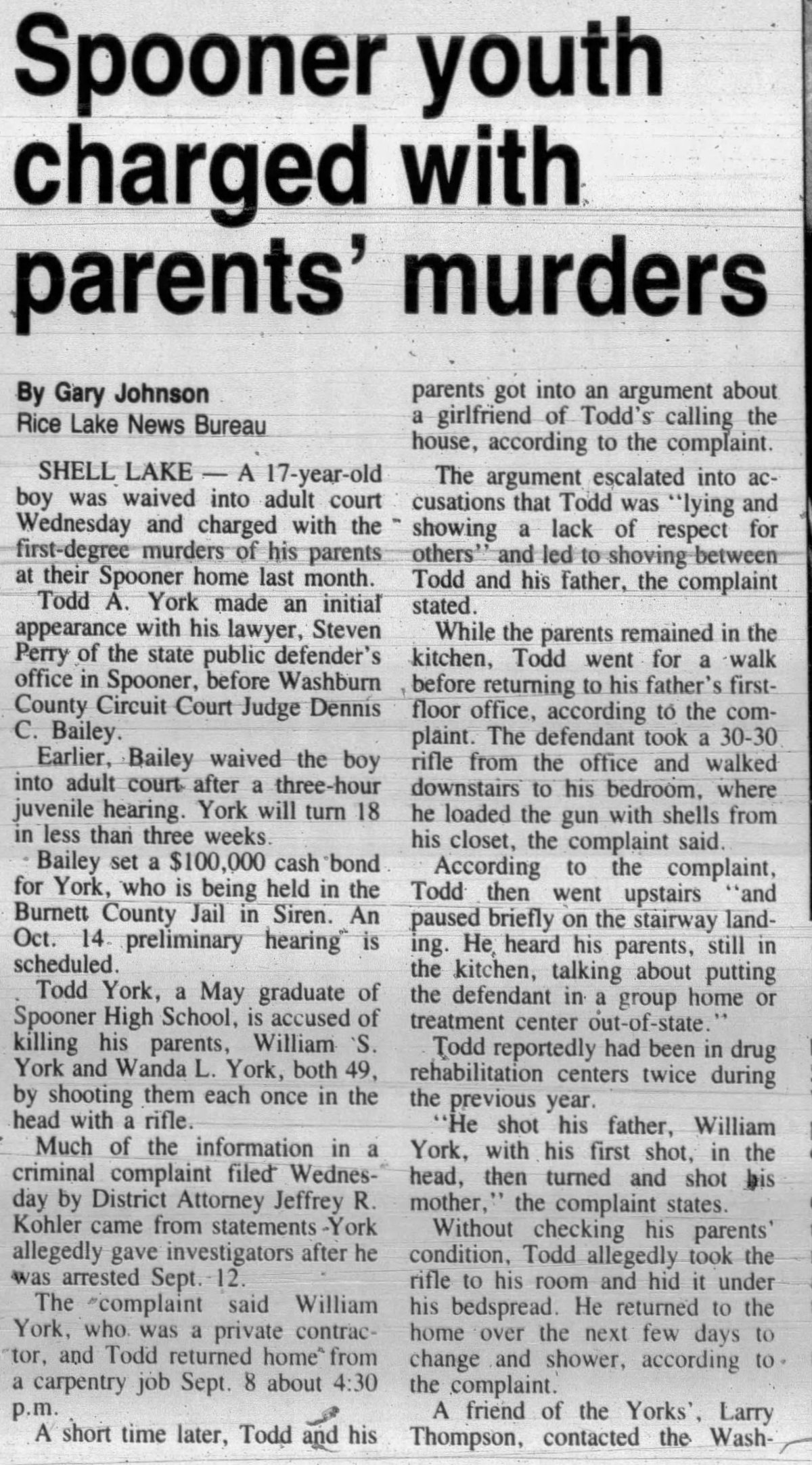 Spooner youth charged with parents' murders

By Gary Johnson
Rice Lake News Bureau

SHELL LAKE — A 17-year-old boy was waived into adult court Wednesday and charged with the first-degree murders of his parents at their Spooner home last month.

Todd A. York made an initial appearance with his lawyer, Steven Perry of the state public defender's office in Spooner, before Washburn County Circuit Court Judge Dennis C. Bailey.

Earlier, Bailey waived the boy into adult court after a three-hour juvenile hearing. York will turn 18 in less than three weeks.

Bailey set a $100,000 cash bond for York, who is being held in the Burnett County Jail in Siren. An Oct. 14 preliminary hearing is scheduled.

Todd York, a May graduate of Spooner High School, is accused of killing his parents, William S. York and Wanda L. York, both 49, by shooting them each once in the head with a rifle.

Much of the information in a criminal complaint filed Wednesday by District Attorney Jeffrey R. Kohler came from statements York allegedly gave investigators after he was arrested Sept. 12.

The complaint said William York, who was a private contractor, and Todd returned home from a carpentry job Sept. 8 about 4:30 p.m.

A short time later, Todd and his parents got into an argument about a girlfriend of Todd's calling the house, according to the complaint.

The argument escalated into accusations that Todd was "lying and showing a lack of respect for others" and led to shoving between Todd and his father, the complaint stated.

While the parents remained in the kitchen, Todd went for a walk before returning to his father's first-floor office, according to the complaint. The defendant took a 30-30 rifle from the office and walked downstairs to his bedroom, where he loaded the gun with shells from his closet, the complaint said.

According to the complaint, Todd then went upstairs "and paused briefly on the stairway landing. He heard his parents, still in the kitchen, talking about putting the defendant in a group home or treatment center out-of-state."

Todd reportedly had been in drug rehabilitation centers twice during the previous year.

"He shot his father, William York, with his first shot, in the head, then turned and shot his mother," the complaint states.

Without checking his parents' condition, Todd allegedly took the rifle to his room and hid it under his bedspread. He returned to the home over the next few days to change and shower, according to the complaint.

A friend of the Yorks', Larry Thompson, contacted the Wash-